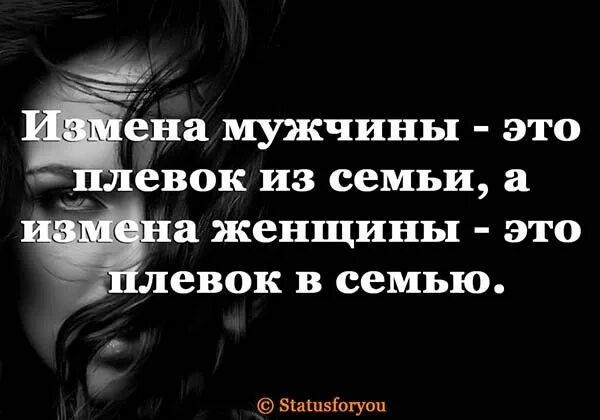 Измена мужчины - это плевок из семьи, а измена женщины - это плевок в семью.

© Statusforyou